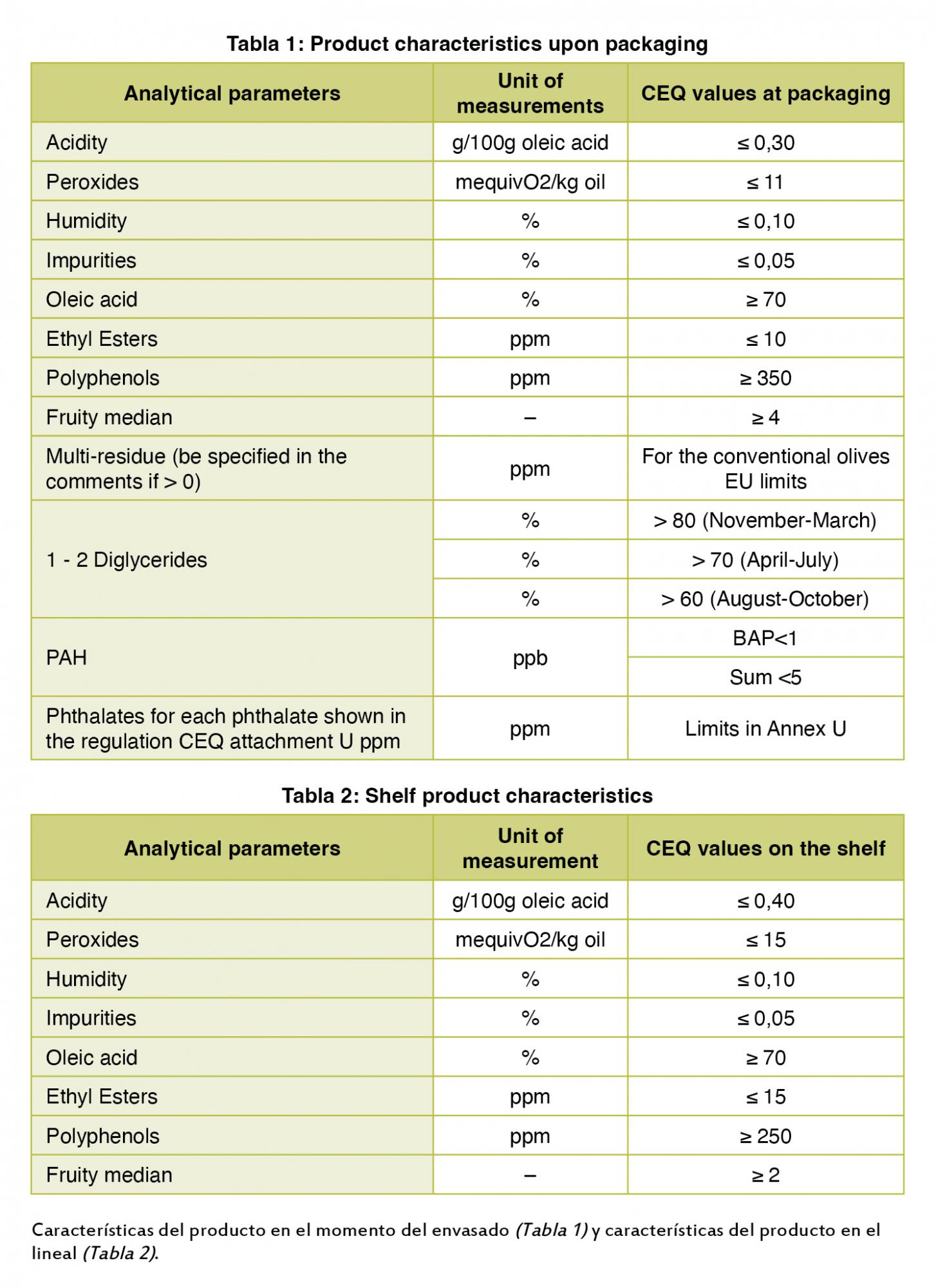 Tabla 1: Product characteristics upon packaging

| Analytical parameters | Unit of measurements | CEQ values at packaging |
|---|---|---|
| Acidity | g/100g oleic acid | ≤ 0,30 |
| Peroxides | mequivO2/kg oil | ≤ 11 |
| Humidity | % | ≤ 0,10 |
| Impurities | % | ≤ 0,05 |
| Oleic acid | % | ≥ 70 |
| Ethyl Esters | ppm | ≤ 10 |
| Polyphenols | ppm | ≥ 350 |
| Fruity median | – | ≥ 4 |
| Multi-residue (be specified in the comments if > 0) | ppm | For the conventional olives EU limits |
| 1 - 2 Diglycerides | % | > 80 (November-March) |
| | % | > 70 (April-July) |
| | % | > 60 (August-October) |
| PAH | ppb | BAP<1 |
| | | Sum <5 |
| Phthalates for each phthalate shown in the regulation CEQ attachment U ppm | ppm | Limits in Annex U |

Tabla 2: Shelf product characteristics

| Analytical parameters | Unit of measurement | CEQ values on the shelf |
|---|---|---|
| Acidity | g/100g oleic acid | ≤ 0,40 |
| Peroxides | mequivO2/kg oil | ≤ 15 |
| Humidity | % | ≤ 0,10 |
| Impurities | % | ≤ 0,05 |
| Oleic acid | % | ≥ 70 |
| Ethyl Esters | ppm | ≤ 15 |
| Polyphenols | ppm | ≥ 250 |
| Fruity median | – | ≥ 2 |

Características del producto en el momento del envasado (Tabla 1) y características del producto en el lineal (Tabla 2).